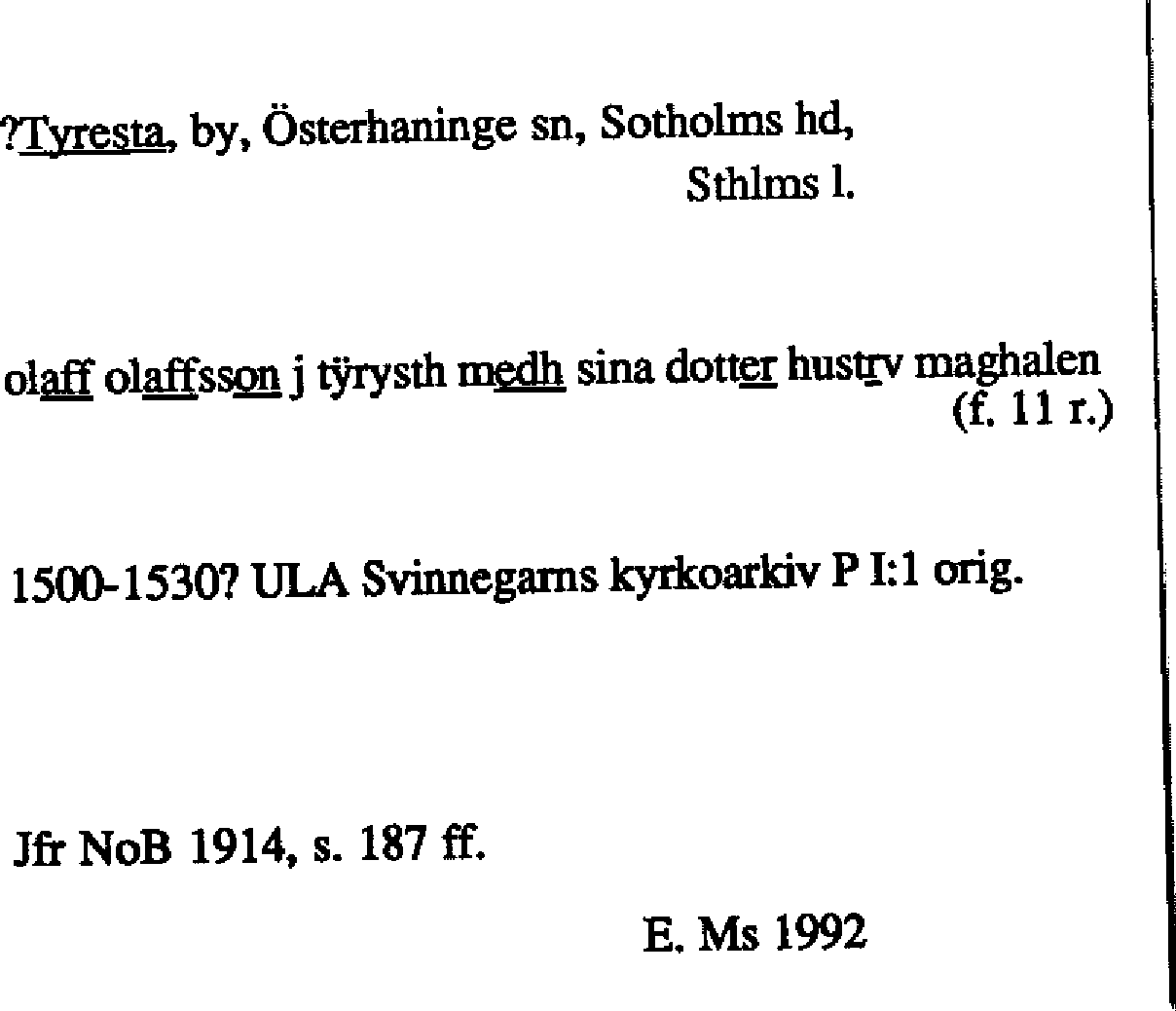 ?Tyresta, by, Österhaninge sn, Sotholms hd, Sthlms l.

olaff olaffsson j tÿrysth medh sina dotter hustrv maghalen (f. 11 r.)

1500-1530? ULA Svinnegarns kyrkoarkiv P I:1 orig.

Jfr NoB 1914, s. 187 ff.

E. Ms 1992